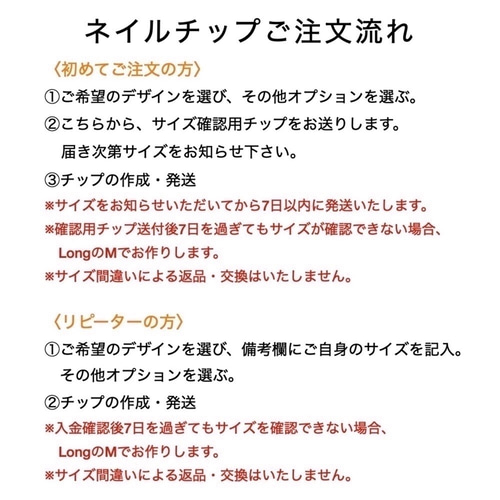 ネイルチップご注文流れ

〈初めてご注文の方〉

①ご希望のデザインを選び、その他オプションを選ぶ。

②こちらから、サイズ確認用チップをお送りします。
届き次第サイズをお知らせ下さい。

③チップの作成・発送

※サイズをお知らせいただいてから7日以内に発送いたします。

※確認用チップ送付後7日を過ぎてもサイズが確認できない場合、LongのMでお作りします。

※サイズ間違いによる返品・交換はいたしません。

〈リピーターの方〉

①ご希望のデザインを選び、備考欄にご自身のサイズを記入。
その他オプションを選ぶ。

②チップの作成・発送

※入金確認後7日を過ぎてもサイズを確認できない場合、LongのMでお作りします。

※サイズ間違いによる返品・交換はいたしません。